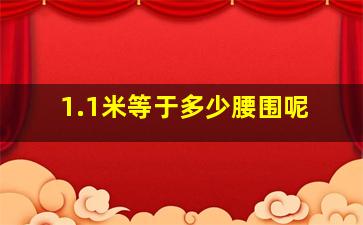 1.1米等于多少腰围呢